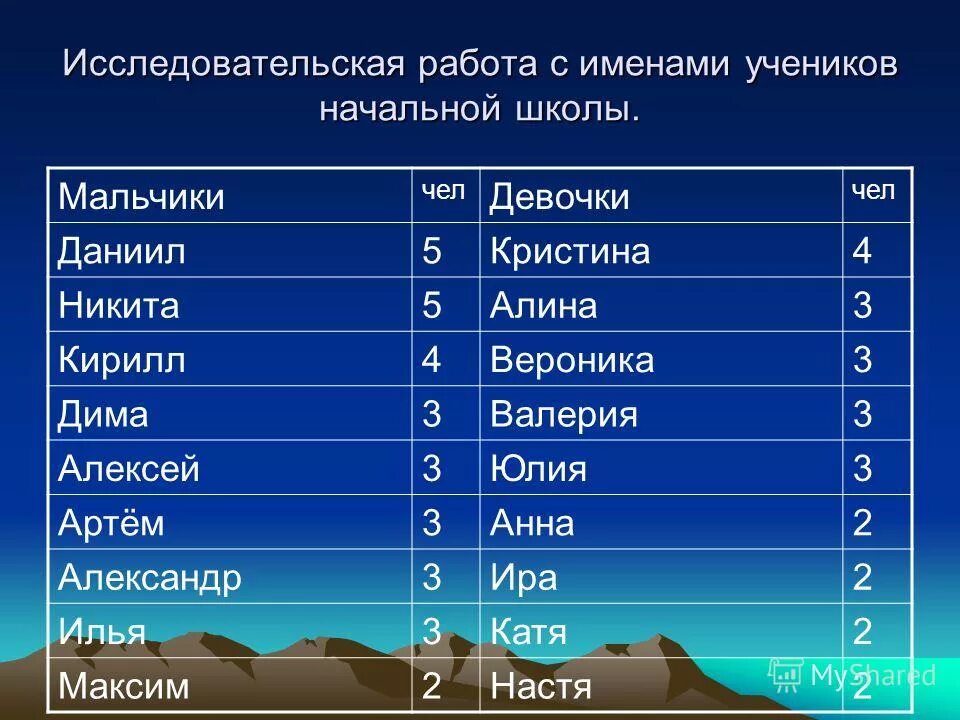 Исследовательская работа с именами учеников начальной школы.

| Мальчики | чел | Девочки | чел |
|---|---|---|---|
| Даниил | 5 | Кристина | 4 |
| Никита | 5 | Алина | 3 |
| Кирилл | 4 | Вероника | 3 |
| Дима | 3 | Валерия | 3 |
| Алексей | 3 | Юлия | 3 |
| Артём | 3 | Анна | 2 |
| Александр | 3 | Ира | 2 |
| Илья | 3 | Катя | 2 |
| Максим | 2 | Настя | 2 |

MyShared